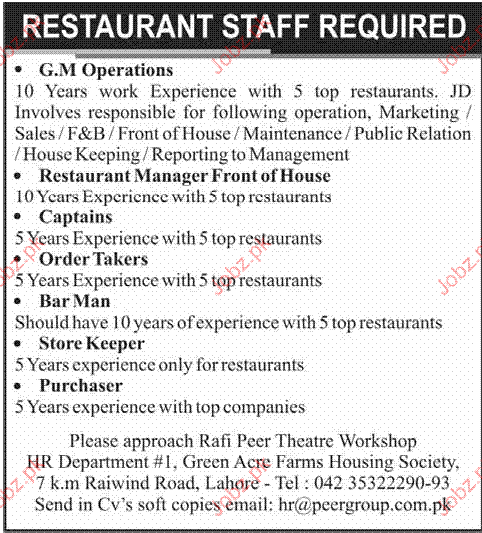 RESTAURANT STAFF REQUIRED

• G.M Operations
10 Years work Experience with 5 top restaurants. JD Involves responsible for following operation, Marketing / Sales / F&B / Front of House / Maintenance / Public Relation / House Keeping / Reporting to Management

• Restaurant Manager Front of House
10 Years Experience with 5 top restaurants

• Captains
5 Years Experience with 5 top restaurants

• Order Takers
5 Years Experience with 5 top restaurants

• Bar Man
Should have 10 years of experience with 5 top restaurants

• Store Keeper
5 Years experience only for restaurants

• Purchaser
5 Years experience with top companies

Please approach Rafi Peer Theatre Workshop
HR Department #1, Green Acre Farms Housing Society,
7 k.m Raiwind Road, Lahore - Tel : 042 35322290-93
Send in Cv's soft copies email: hr@peergroup.com.pk

Jobz.pk